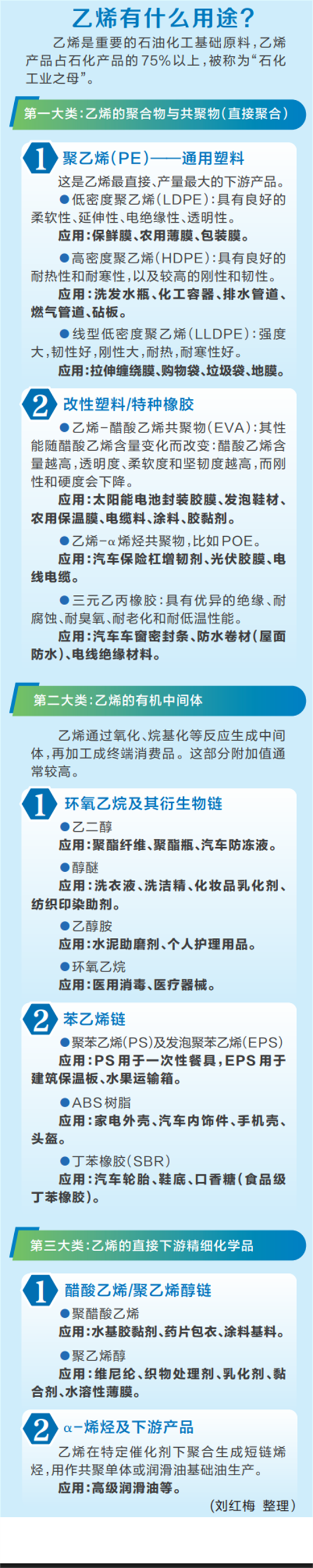 乙烯有什么用途?

乙烯是重要的石油化工基础原料，乙烯产品占石化产品的75%以上，被称为“石化工业之母”。

第一大类:乙烯的聚合物与共聚物(直接聚合)

1 聚乙烯(PE)——通用塑料

这是乙烯最直接、产量最大的下游产品。

• 低密度聚乙烯(LDPE):具有良好的柔软性、延伸性、电绝缘性、透明性。

应用:保鲜膜、农用薄膜、包装膜。

• 高密度聚乙烯(HDPE):具有良好的耐热性和耐寒性，以及较高的刚性和韧性。

应用:洗发水瓶、化工容器、排水管道、燃气管道、砧板。

• 线型低密度聚乙烯(LLDPE):强度大，韧性好，刚性大，耐热，耐寒性好。

应用:拉伸缠绕膜、购物袋、垃圾袋、地膜。

2 改性塑料/特种橡胶

• 乙烯-醋酸乙烯共聚物(EVA):其性能随醋酸乙烯含量变化而改变:醋酸乙烯含量越高，透明度、柔软度和坚韧度越高，而刚性和硬度会下降。

应用:太阳能电池封装胶膜、发泡鞋材、农用保温膜、电缆料、涂料、胶黏剂。

• 乙烯-α烯烃共聚物，比如POE。

应用:汽车保险杠增韧剂、光伏胶膜、电线电缆。

• 三元乙丙橡胶:具有优异的绝缘、耐腐蚀、耐臭氧、耐老化和耐低温性能。

应用:汽车车窗密封条、防水卷材(屋面防水)、电线绝缘材料。

第二大类:乙烯的有机中间体

乙烯通过氧化、烷基化等反应生成中间体，再加工成终端消费品。这部分附加值通常较高。

1 环氧乙烷及其衍生物链

• 乙二醇

应用:聚酯纤维、聚酯瓶、汽车防冻液。

• 醇醚

应用:洗衣液、洗洁精、化妆品乳化剂、纺织印染助剂。

• 乙醇胺

应用:水泥助磨剂、个人护理用品。

• 环氧乙烷

应用:医用消毒、医疗器械。

2 苯乙烯链

• 聚苯乙烯(PS)及发泡聚苯乙烯(EPS)

应用:PS用于一次性餐具，EPS用于建筑保温板、水果运输箱。

• ABS树脂

应用:家电外壳、汽车内饰件、手机壳、头盔。

• 丁苯橡胶(SBR)

应用:汽车轮胎、鞋底、口香糖(食品级丁苯橡胶)。

第三大类:乙烯的直接下游精细化学品

1 醋酸乙烯/聚乙烯醇链

• 聚醋酸乙烯

应用:水基胶黏剂、药片包衣、涂料基料。

• 聚乙烯醇

应用:维尼纶、织物处理剂、乳化剂、黏合剂、水溶性薄膜。

2 α-烯烃及下游产品

乙烯在特定催化剂下聚合生成短链烯烃，用作共聚单体或润滑油基础油生产。

应用:高级润滑油等。

(刘红梅 整理)